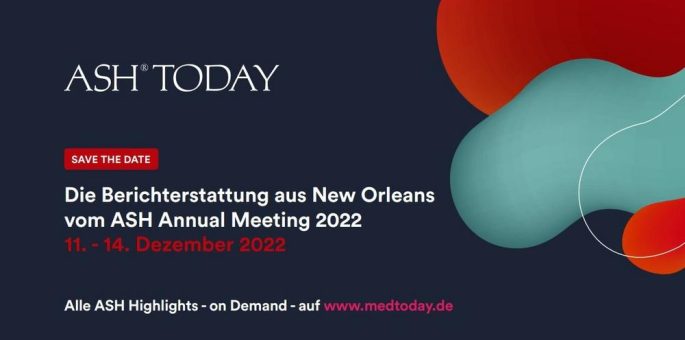 ASH® TODAY

SAVE THE DATE

Die Berichterstattung aus New Orleans vom ASH Annual Meeting 2022
11. - 14. Dezember 2022

Alle ASH Highlights - on Demand - auf www.medtoday.de